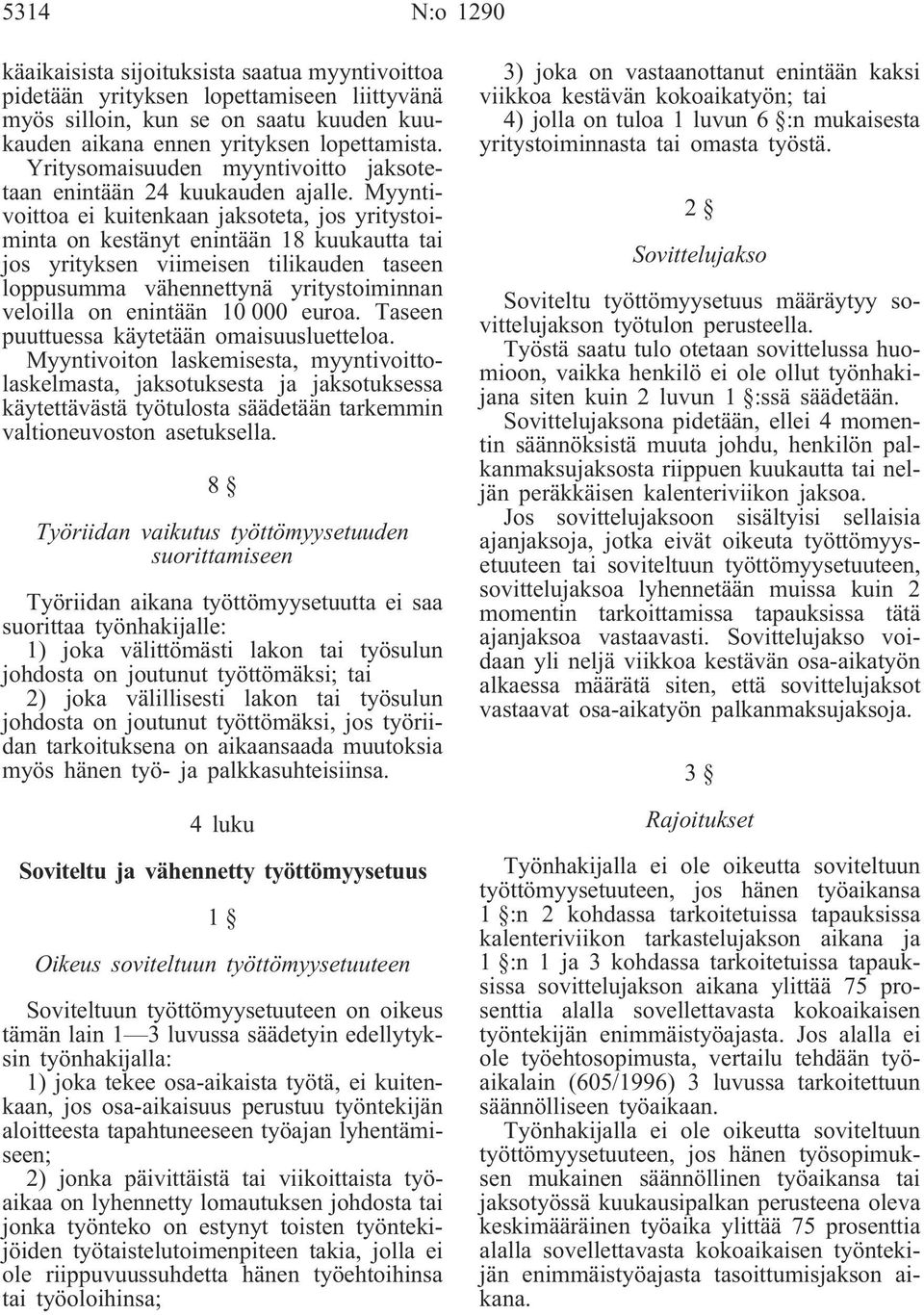 5314 N:o 1290

käaikaisista sijoituksista saatua myyntivoittoa pidetään yrityksen lopettamiseen liittyvänä myös silloin, kun se on saatu kuuden kuukauden aikana ennen yrityksen lopettamista. Yritysomaisuuden myyntivoitto jaksotetaan enintään 24 kuukauden ajalle. Myyntivoittoa ei kuitenkaan jaksoteta, jos yritystoiminta on kestänyt enintään 18 kuukautta tai jos yrityksen viimeisen tilikauden taseen loppusumma vähennettynä yritystoiminnan veloilla on enintään 10 000 euroa. Taseen puuttuessa käytetään omaisuusluetteloa. Myyntivoiton laskemisesta, myyntivoittolaskelmasta, jaksotuksesta ja jaksotuksessa käytettävästä työtulosta säädetään tarkemmin valtioneuvoston asetuksella.

8 §

Työriidan vaikutus työttömyysetuuden suorittamiseen

Työriidan aikana työttömyysetuutta ei saa suorittaa työnhakijalle:

1) joka välittömästi lakon tai työsulun johdosta on joutunut työttömäksi; tai

2) joka välillisesti lakon tai työsulun johdosta on joutunut työttömäksi, jos työriidan tarkoituksena on aikaansaada muutoksia myös hänen työ- ja palkkasuhteisiinsa.

4 luku

Soviteltu ja vähennetty työttömyysetuus

1 §

Oikeus soviteltuun työttömyysetuuteen

Soviteltuun työttömyysetuuteen on oikeus tämän lain 1—3 luvussa säädetyin edellytyksin työnhakijalla:

1) joka tekee osa-aikaista työtä, ei kuitenkaan, jos osa-aikaisuus perustuu työntekijän aloitteesta tapahtuneeseen työajan lyhentämiseen;

2) jonka päivittäistä tai viikoittaista työaikaa on lyhennetty lomautuksen johdosta tai jonka työnteko on estynyt toisten työntekijöiden työtaistelutoimenpiteen takia, jolla ei ole riippuvuussuhdetta hänen työehtoihinsa tai työoloihinsa;

3) joka on vastaanottanut enintään kaksi viikkoa kestävän kokoaikatyön; tai

4) jolla on tuloa 1 luvun 6 §:n mukaisesta yritystoiminnasta tai omasta työstä.

2 §

Sovittelujakso

Soviteltu työttömyysetuus määräytyy sovittelujakson työtulon perusteella.

Työstä saatu tulo otetaan sovittelussa huomioon, vaikka henkilö ei ole ollut työnhakijana siten kuin 2 luvun 1 §:ssä säädetään.

Sovittelujaksona pidetään, ellei 4 momentin säännöksistä muuta johdu, henkilön palkanmaksujaksosta riippuen kuukautta tai neljän peräkkäisen kalenteriviikon jaksoa.

Jos sovittelujaksoon sisältyisi sellaisia ajanjaksoja, jotka eivät oikeuta työttömyysetuuteen tai soviteltuun työttömyysetuuteen, sovittelujaksoa lyhennetään muissa kuin 2 momentin tarkoittamissa tapauksissa tätä ajanjaksoa vastaavasti. Sovittelujakso voidaan yli neljä viikkoa kestävän osa-aikatyön alkaessa määrätä siten, että sovittelujaksot vastaavat osa-aikatyön palkanmaksujaksoja.

3 §

Rajoitukset

Työnhakijalla ei ole oikeutta soviteltuun työttömyysetuuteen, jos hänen työaikansa 1 §:n 2 kohdassa tarkoitetuissa tapauksissa kalenteriviikon tarkastelujakson aikana ja 1 §:n 1 ja 3 kohdassa tarkoitetuissa tapauksissa sovittelujakson aikana ylittää 75 prosenttia alalla sovellettavasta kokoaikaisen työntekijän enimmäistyöajasta. Jos alalla ei ole työehtosopimusta, vertailu tehdään työaikalain (605/1996) 3 luvussa tarkoitettuun säännölliseen työaikaan.

Työnhakijalla ei ole oikeutta soviteltuun työttömyysetuuteen, jos hänen työsopimuksen mukainen säännöllinen työaikansa tai jaksotyössä kuukausipalkan perusteena oleva keskimääräinen työaika ylittää 75 prosenttia alalla sovellettavasta kokoaikaisen työntekijän enimmäistyöajasta tasoittumisjakson aikana.